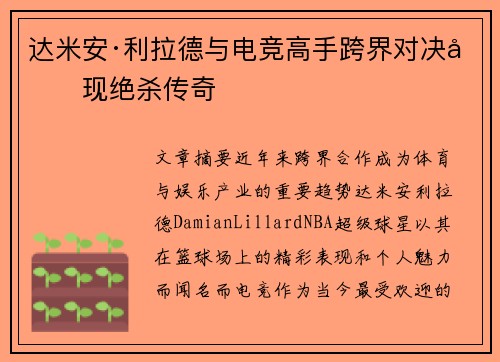 达米安·利拉德与电竞高手跨界对决å 现绝杀传奇

文章摘要近年来跨界合作成为体育与娱乐产业的重要趋势达米安利拉德DamianLillardNBA超级球星以其在篮球场上的精彩表现和个人魅力而闻名而电竞作为当今最受欢迎的